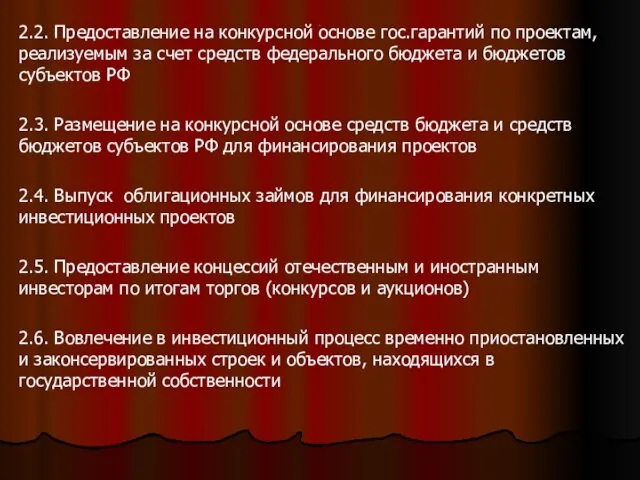 2.2. Предоставление на конкурсной основе гос.гарантий по проектам, реализуемым за счет средств федерального бюджета и бюджетов субъектов РФ

2.3. Размещение на конкурсной основе средств бюджета и средств бюджетов субъектов РФ для финансирования проектов

2.4. Выпуск облигационных займов для финансирования конкретных инвестиционных проектов

2.5. Предоставление концессий отечественным и иностранным инвесторам по итогам торгов (конкурсов и аукционов)

2.6. Вовлечение в инвестиционный процесс временно приостановленных и законсервированных строек и объектов, находящихся в государственной собственности